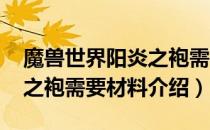 魔兽世界阳炎之袍需
之袍需要材料介绍）